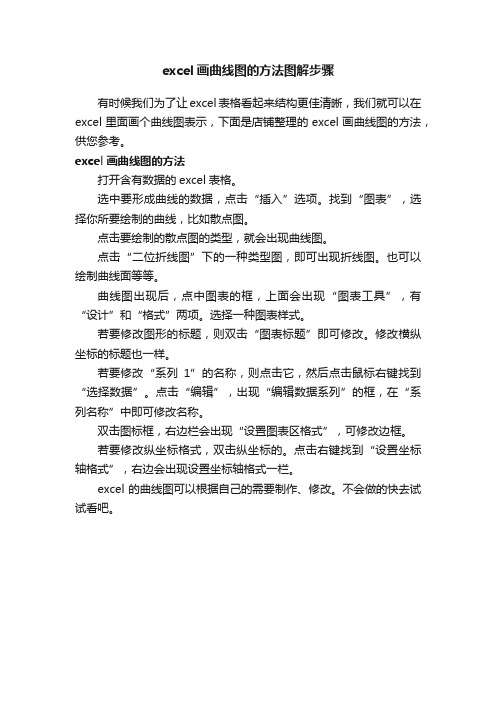 excel 画曲线图的方法图解步骤

有时候我们为了让 excel 表格看起来结构更佳清晰，我们就可以在 excel 里面画个曲线图表示，下面是店铺整理的 excel 画曲线图的方法，供您参考。

excel 画曲线图的方法

打开含有数据的 excel 表格。

选中要形成曲线的数据，点击“插入”选项。找到“图表”，选择你所要绘制的曲线，比如散点图。

点击要绘制的散点图的类型，就会出现曲线图。

点击“二位折线图”下的一种类型图，即可出现折线图。也可以绘制曲线面等等。

曲线图出现后，点中图表的框，上面会出现“图表工具”，有“设计”和“格式”两项。选择一种图表样式。

若要修改图形的标题，则双击“图表标题”即可修改。修改横纵坐标的标题也一样。

若要修改“系列 1”的名称，则点击它，然后点击鼠标右键找到“选择数据”。点击“编辑”，出现“编辑数据系列”的框，在“系列名称”中即可修改名称。

双击图标框，右边栏会出现“设置图表区格式”，可修改边框。

若要修改纵坐标格式，双击纵坐标的。点击右键找到“设置坐标轴格式”，右边会出现设置坐标轴格式一栏。

excel 的曲线图可以根据自己的需要制作、修改。不会做的快去试试看吧。